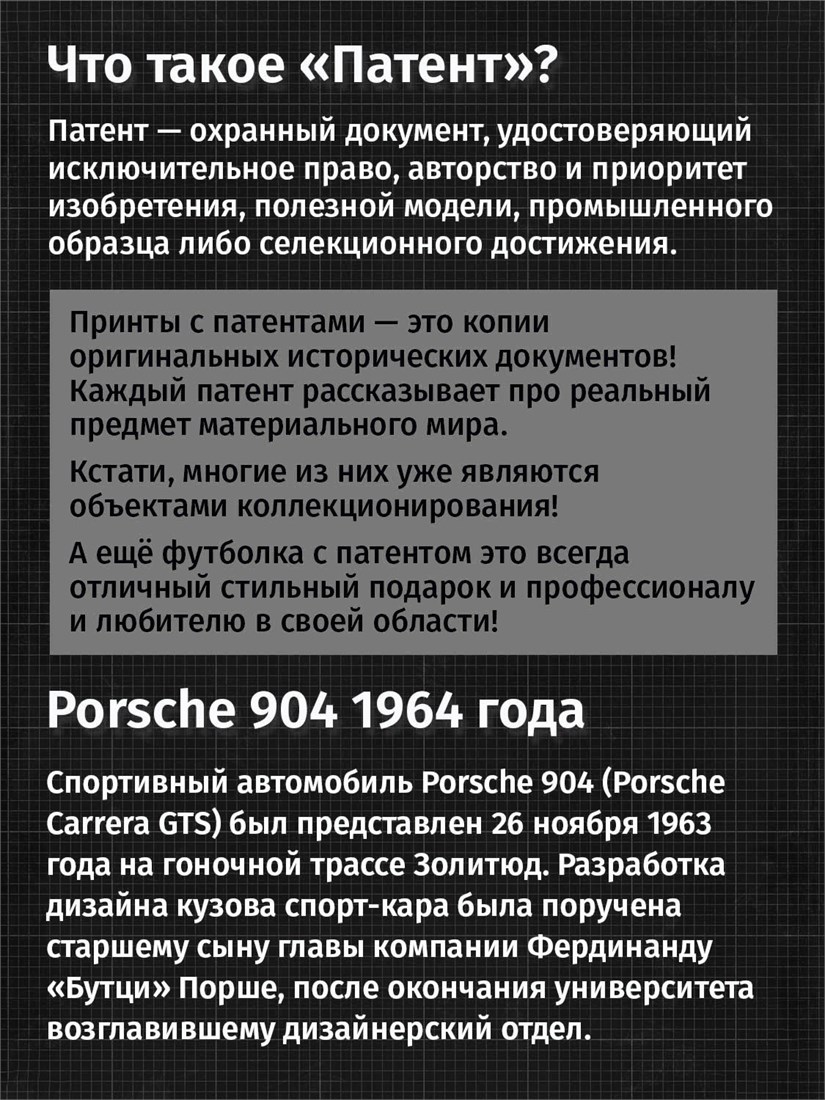 Что такое «Патент»?

Патент — охранный документ, удостоверяющий исключительное право, авторство и приоритет изобретения, полезной модели, промышленного образца либо селекционного достижения.

Принты с патентами — это копии оригинальных исторических документов! Каждый патент рассказывает про реальный предмет материального мира.

Кстати, многие из них уже являются объектами коллекционирования!

А ещё футболка с патентом это всегда отличный стильный подарок и профессионалу и любителю в своей области!

Porsche 904 1964 года

Спортивный автомобиль Porsche 904 (Porsche Carrera GTS) был представлен 26 ноября 1963 года на гоночной трассе Золитюд. Разработка дизайна кузова спорт-кара была поручена старшему сыну главы компании Фердинанду «Бутци» Порше, после окончания университета возглавившему дизайнерский отдел.